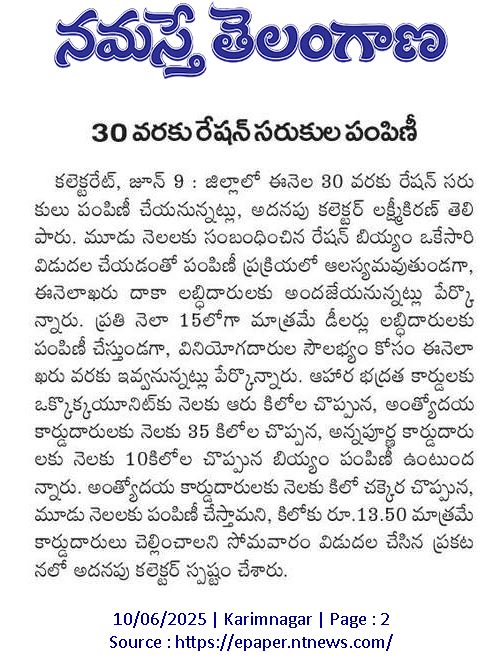 నమస్తే తెలంగాణ

30 వరకు రేషన్ సరుకుల పంపిణీ

కలెక్టరేట్, జూన్ 9 : జిల్లాలో ఈనెల 30 వరకు రేషన్ సరుకులు పంపిణీ చేయనున్నట్లు, అదనపు కలెక్టర్ లక్ష్మీకిరణ్ తెలిపారు. మూడు నెలలకు సంబంధించిన రేషన్ బియ్యం ఒకేసారి విడుదల చేయడంతో పంపిణీ ప్రక్రియలో ఆలస్యమవుతుండగా, ఈనెలాఖరు దాకా లబ్ధిదారులకు అందజేయనున్నట్లు పేర్కొన్నారు. ప్రతి నెలా 15లోగా మాత్రమే డీలర్లు లబ్ధిదారులకు పంపిణీ చేస్తుండగా, వినియోగదారుల సౌలభ్యం కోసం ఈనెలాఖరు వరకు ఇవ్వనున్నట్లు పేర్కొన్నారు. ఆహార భద్రత కార్డులకు ఒక్కొక్కయూనిట్‌కు నెలకు ఆరు కిలోల చొప్పున, అంత్యోదయ కార్డుదారులకు నెలకు 35 కిలోల చొప్పున, అన్నపూర్ణ కార్డుదారులకు నెలకు 10కిలోల చొప్పున బియ్యం పంపిణీ ఉంటుందన్నారు. అంత్యోదయ కార్డుదారులకు నెలకు కిలో చక్కెర చొప్పున, మూడు నెలలకు పంపిణీ చేస్తామని, కిలోకు రూ.13.50 మాత్రమే కార్డుదారులు చెల్లించాలని సోమవారం విడుదల చేసిన ప్రకటనలో అదనపు కలెక్టర్ స్పష్టం చేశారు.

10/06/2025 | Karimnagar | Page : 2
Source : https://epaper.ntnews.com/